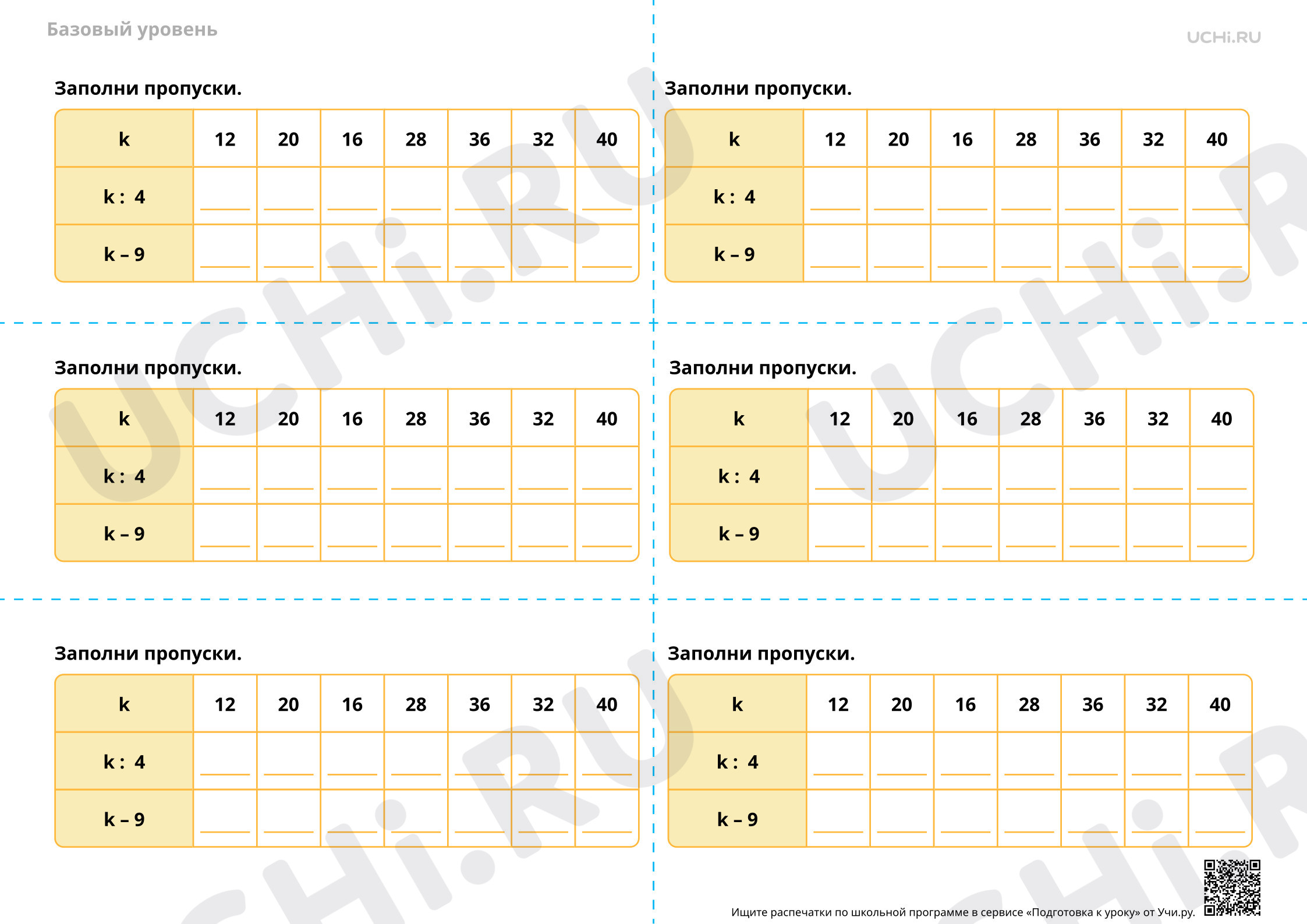 Базовый уровень

UCHi.RU

Заполни пропуски.

| k | 12 | 20 | 16 | 28 | 36 | 32 | 40 |
|---|---|---|---|---|---|---|---|
| k : 4 | ____ | ____ | ____ | ____ | ____ | ____ | ____ |
| k – 9 | ____ | ____ | ____ | ____ | ____ | ____ | ____ |

Заполни пропуски.

| k | 12 | 20 | 16 | 28 | 36 | 32 | 40 |
|---|---|---|---|---|---|---|---|
| k : 4 | ____ | ____ | ____ | ____ | ____ | ____ | ____ |
| k – 9 | ____ | ____ | ____ | ____ | ____ | ____ | ____ |

Заполни пропуски.

| k | 12 | 20 | 16 | 28 | 36 | 32 | 40 |
|---|---|---|---|---|---|---|---|
| k : 4 | ____ | ____ | ____ | ____ | ____ | ____ | ____ |
| k – 9 | ____ | ____ | ____ | ____ | ____ | ____ | ____ |

Заполни пропуски.

| k | 12 | 20 | 16 | 28 | 36 | 32 | 40 |
|---|---|---|---|---|---|---|---|
| k : 4 | ____ | ____ | ____ | ____ | ____ | ____ | ____ |
| k – 9 | ____ | ____ | ____ | ____ | ____ | ____ | ____ |

Заполни пропуски.

| k | 12 | 20 | 16 | 28 | 36 | 32 | 40 |
|---|---|---|---|---|---|---|---|
| k : 4 | ____ | ____ | ____ | ____ | ____ | ____ | ____ |
| k – 9 | ____ | ____ | ____ | ____ | ____ | ____ | ____ |

Заполни пропуски.

| k | 12 | 20 | 16 | 28 | 36 | 32 | 40 |
|---|---|---|---|---|---|---|---|
| k : 4 | ____ | ____ | ____ | ____ | ____ | ____ | ____ |
| k – 9 | ____ | ____ | ____ | ____ | ____ | ____ | ____ |

Ищите распечатки по школьной программе в сервисе «Подготовка к уроку» от Учи.ру.

UCHi.RU